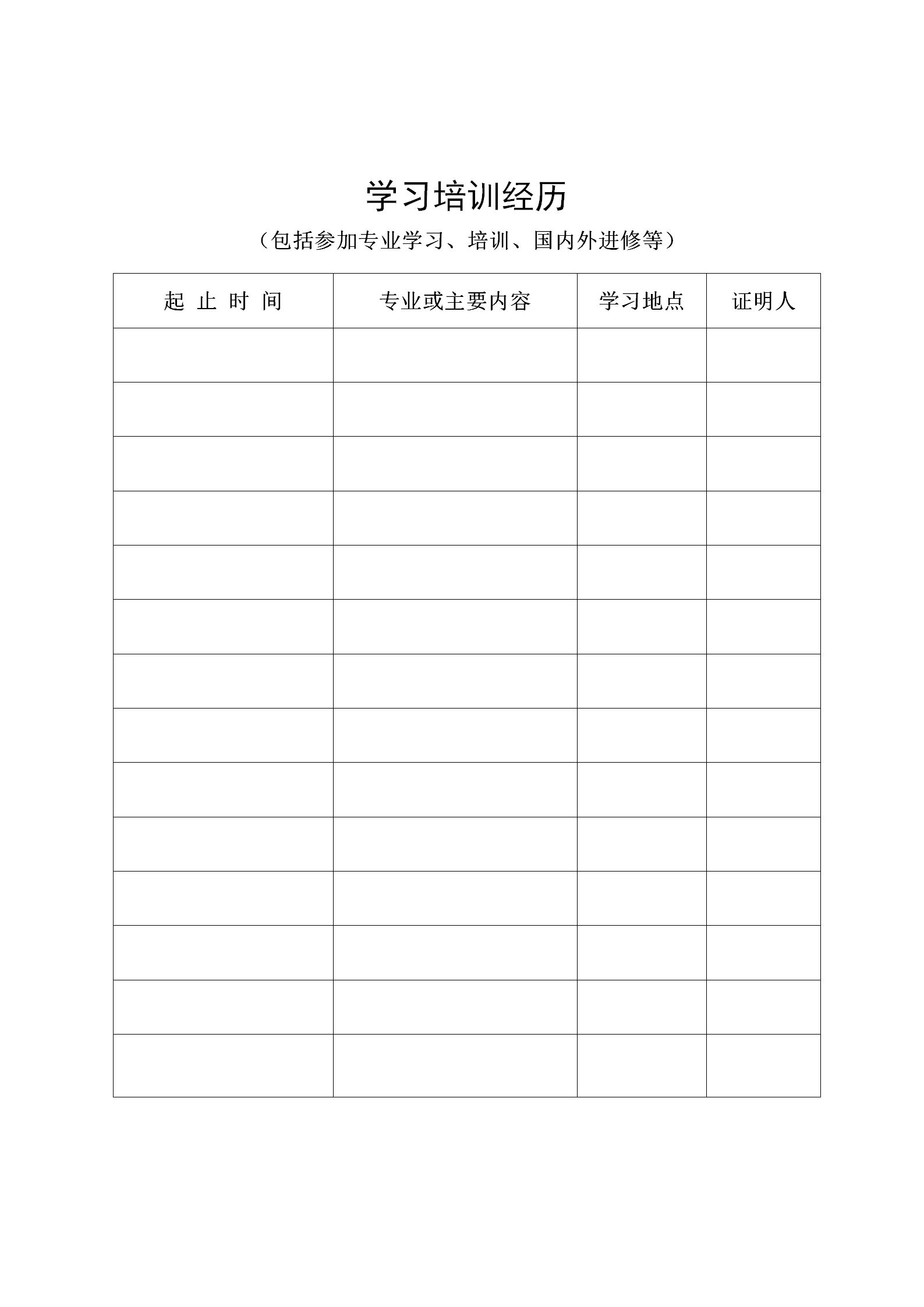 学习培训经历

（包括参加专业学习、培训、国内外进修等）

| 起 止 时 间 | 专业或主要内容 | 学习地点 | 证明人 |
|---|---|---|---|
| | | | |
| | | | |
| | | | |
| | | | |
| | | | |
| | | | |
| | | | |
| | | | |
| | | | |
| | | | |
| | | | |
| | | | |
| | | | |
| | | | |